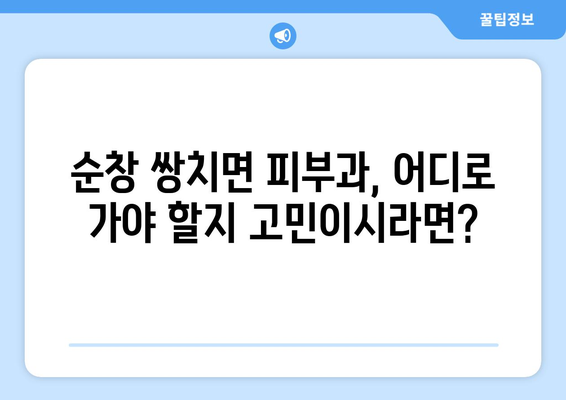 꿀팁정보

순창 쌍치면 피부과, 어디로 가야 할지 고민이시라면?